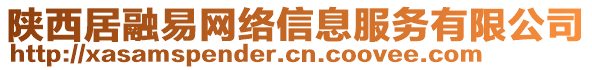 陕西居融易网络信息服务有限公司
http://xasamspender.cn.coovee.com